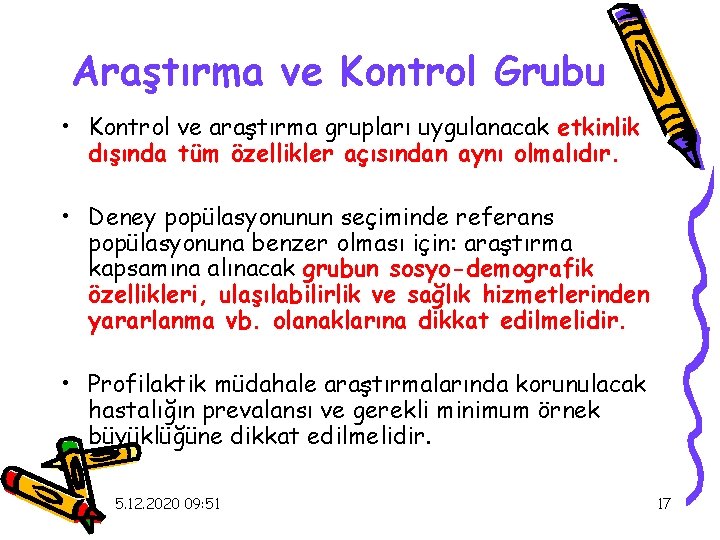 Araştırma ve Kontrol Grubu

• Kontrol ve araştırma grupları uygulanacak etkinlik dışında tüm özellikler açısından aynı olmalıdır.

• Deney popülasyonunun seçiminde referans popülasyonuna benzer olması için: araştırma kapsamına alınacak grubun sosyo-demografik özellikleri, ulaşılabilirlik ve sağlık hizmetlerinden yararlanma vb. olanaklarına dikkat edilmelidir.

• Profilaktik müdahale araştırmalarında korunulacak hastalığın prevalansı ve gerekli minimum örnek büyüklüğüne dikkat edilmelidir.

5.12.2020 09:51

17